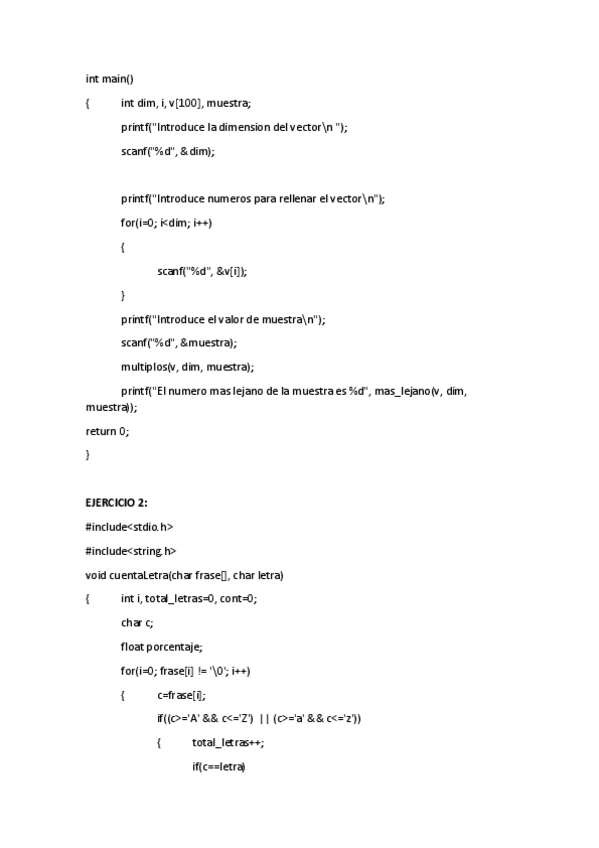 int main()

{ int dim, i, v[100], muestra;

printf("Introduce la dimension del vector\n ");

scanf("%d", &dim);

printf("Introduce numeros para rellenar el vector\n");

for(i=0; i<dim; i++)

{

scanf("%d", &v[i]);

}

printf("Introduce el valor de muestra\n");

scanf("%d", &muestra);

multiplos(v, dim, muestra);

printf("El numero mas lejano de la muestra es %d", mas_lejano(v, dim, muestra));

return 0;

}

EJERCICIO 2:

#include<stdio.h>

#include<string.h>

void cuentaLetra(char frase[], char letra)

{ int i, total_letras=0, cont=0;

char c;

float porcentaje;

for(i=0; frase[i] != '\0'; i++)

{ c=frase[i];

if((c>='A' && c<='Z') || (c>='a' && c<='z'))

{ total_letras++;

if(c==letra)